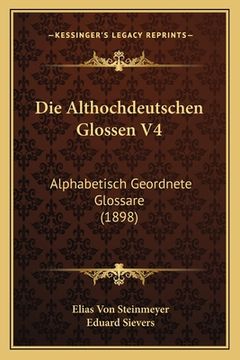 —KESSINGER'S LEGACY REPRINTS—

Die Althochdeutschen Glossen V4

Alphabetisch Geordnete Glossare (1898)

Elias Von Steinmeyer
Eduard Sievers